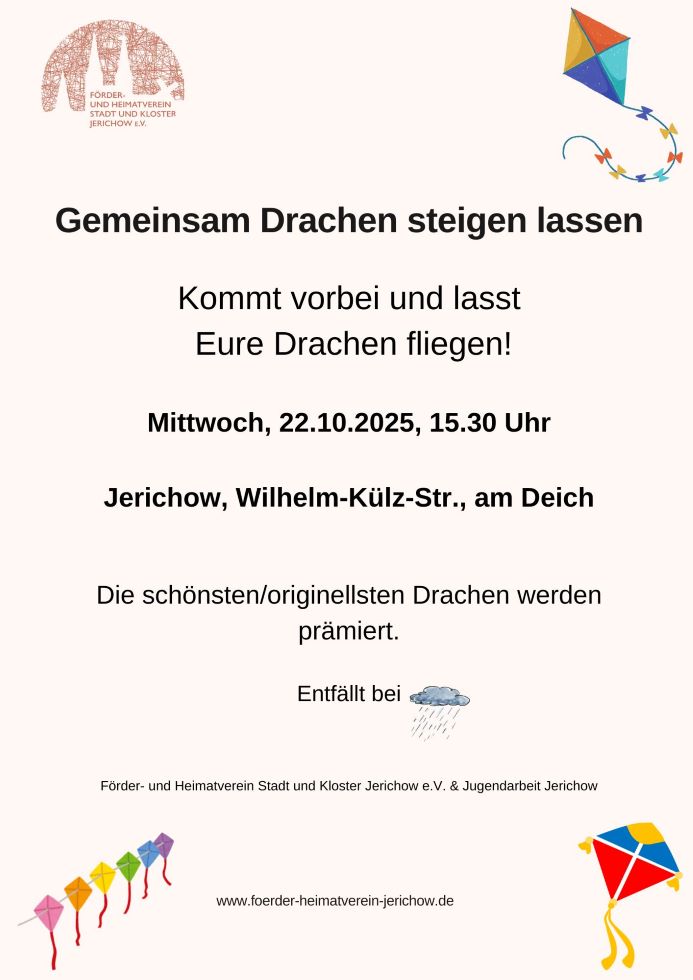 FÖRDER-
UND HEIMATVEREIN
STADT UND KLOSTER
JERICHOW e.V.

Gemeinsam Drachen steigen lassen

Kommt vorbei und lasst
Eure Drachen fliegen!

Mittwoch, 22.10.2025, 15.30 Uhr

Jerichow, Wilhelm-Külz-Str., am Deich

Die schönsten/originellsten Drachen werden prämiert.

Entfällt bei

Förder- und Heimatverein Stadt und Kloster Jerichow e.V. & Jugendarbeit Jerichow

www.foerder-heimatverein-jerichow.de